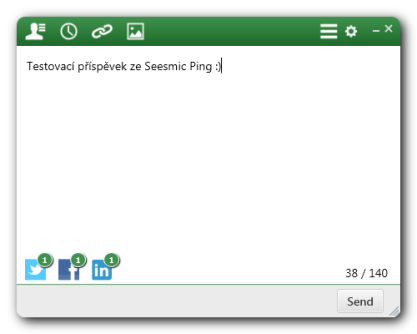 Testovací příspěvek ze Seesmic Ping :)

1 1 1

38 / 140

Send